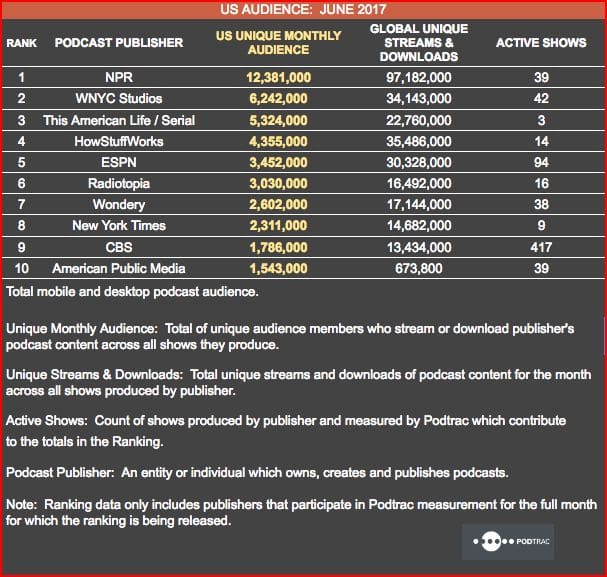 US AUDIENCE: JUNE 2017

| RANK | PODCAST PUBLISHER | US UNIQUE MONTHLY AUDIENCE | GLOBAL UNIQUE STREAMS & DOWNLOADS | ACTIVE SHOWS |
|---|---|---|---|---|
| 1 | NPR | 12,381,000 | 97,182,000 | 39 |
| 2 | WNYC Studios | 6,242,000 | 34,143,000 | 42 |
| 3 | This American Life / Serial | 5,324,000 | 22,760,000 | 3 |
| 4 | HowStuffWorks | 4,355,000 | 35,486,000 | 14 |
| 5 | ESPN | 3,452,000 | 30,328,000 | 94 |
| 6 | Radiotopia | 3,030,000 | 16,492,000 | 16 |
| 7 | Wondery | 2,602,000 | 17,144,000 | 38 |
| 8 | New York Times | 2,311,000 | 14,682,000 | 9 |
| 9 | CBS | 1,786,000 | 13,434,000 | 417 |
| 10 | American Public Media | 1,543,000 | 673,800 | 39 |

Total mobile and desktop podcast audience.

Unique Monthly Audience: Total of unique audience members who stream or download publisher's podcast content across all shows they produce.

Unique Streams & Downloads: Total unique streams and downloads of podcast content for the month across all shows produced by publisher.

Active Shows: Count of shows produced by publisher and measured by Podtrac which contribute to the totals in the Ranking.

Podcast Publisher: An entity or individual which owns, creates and publishes podcasts.

Note: Ranking data only includes publishers that participate in Podtrac measurement for the full month for which the ranking is being released.

PODTRAC